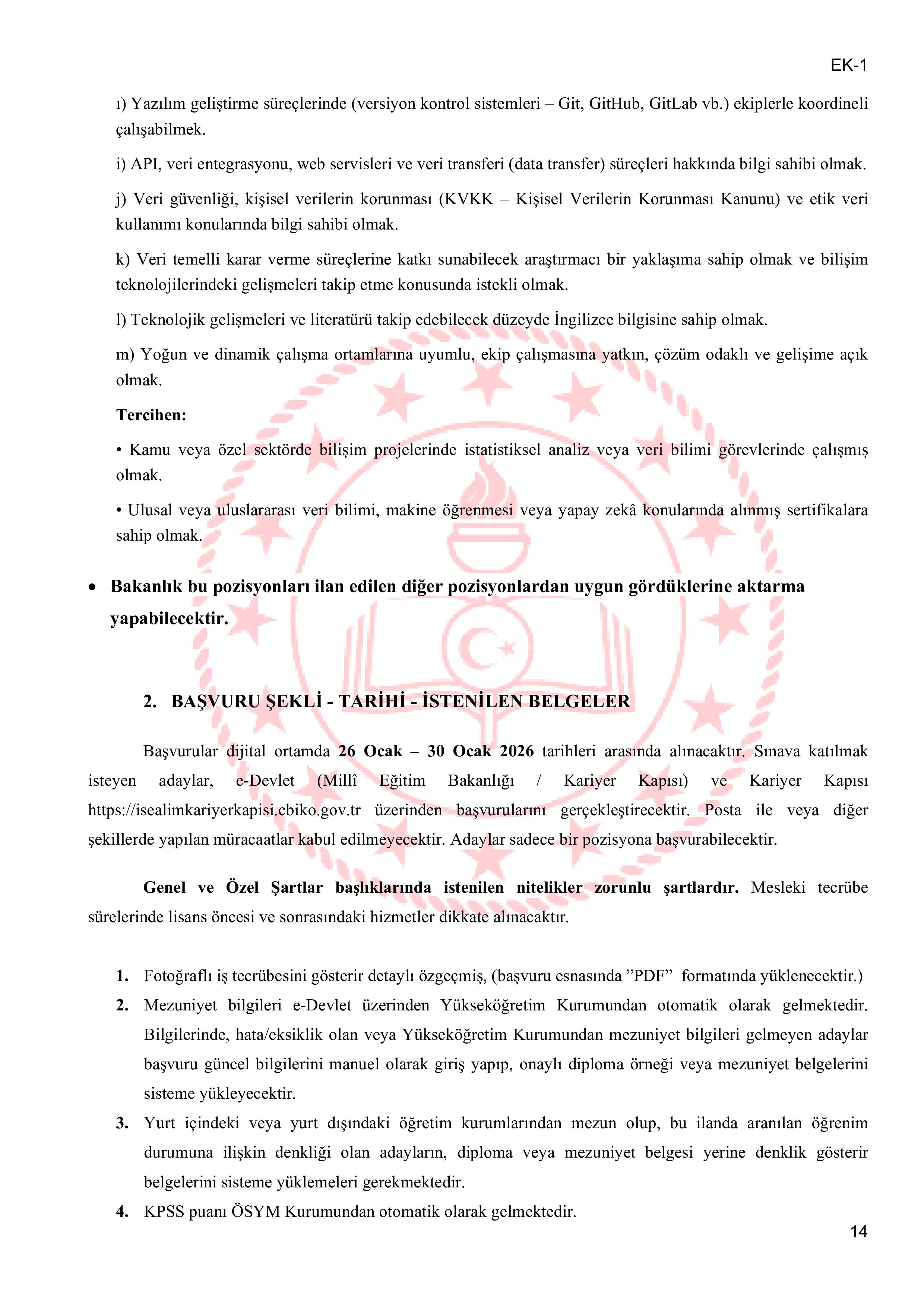 EK-1

ı) Yazılım geliştirme süreçlerinde (versiyon kontrol sistemleri – Git, GitHub, GitLab vb.) ekiplerle koordineli çalışabilmek.

i) API, veri entegrasyonu, web servisleri ve veri transferi (data transfer) süreçleri hakkında bilgi sahibi olmak.

j) Veri güvenliği, kişisel verilerin korunması (KVKK – Kişisel Verilerin Korunması Kanunu) ve etik veri kullanımı konularında bilgi sahibi olmak.

k) Veri temelli karar verme süreçlerine katkı sunabilecek araştırmacı bir yaklaşıma sahip olmak ve bilişim teknolojilerindeki gelişmeleri takip etme konusunda istekli olmak.

l) Teknolojik gelişmeleri ve literatürü takip edebilecek düzeyde İngilizce bilgisine sahip olmak.

m) Yoğun ve dinamik çalışma ortamlarına uyumlu, ekip çalışmasına yatkın, çözüm odaklı ve gelişime açık olmak.

Tercihen:

• Kamu veya özel sektörde bilişim projelerinde istatistiksel analiz veya veri bilimi görevlerinde çalışmış olmak.

• Ulusal veya uluslararası veri bilimi, makine öğrenmesi veya yapay zekâ konularında alınmış sertifikalara sahip olmak.

• Bakanlık bu pozisyonları ilan edilen diğer pozisyonlardan uygun gördüklerine aktarma yapabilecektir.

2. BAŞVURU ŞEKLİ - TARİHİ - İSTENİLEN BELGELER

Başvurular dijital ortamda 26 Ocak – 30 Ocak 2026 tarihleri arasında alınacaktır. Sınava katılmak isteyen adaylar, e-Devlet (Millî Eğitim Bakanlığı / Kariyer Kapısı) ve Kariyer Kapısı https://isealimkariyerkapisi.cbiko.gov.tr üzerinden başvurularını gerçekleştirecektir. Posta ile veya diğer şekillerde yapılan müracaatlar kabul edilmeyecektir. Adaylar sadece bir pozisyona başvurabilecektir.

Genel ve Özel Şartlar başlıklarında istenilen nitelikler zorunlu şartlardır. Mesleki tecrübe sürelerinde lisans öncesi ve sonrasındaki hizmetler dikkate alınacaktır.

1. Fotoğraflı iş tecrübesini gösterir detaylı özgeçmiş, (başvuru esnasında ”PDF” formatında yüklenecektir.)
2. Mezuniyet bilgileri e-Devlet üzerinden Yükseköğretim Kurumundan otomatik olarak gelmektedir. Bilgilerinde, hata/eksiklik olan veya Yükseköğretim Kurumundan mezuniyet bilgileri gelmeyen adaylar başvuru güncel bilgilerini manuel olarak giriş yapıp, onaylı diploma örneği veya mezuniyet belgelerini sisteme yükleyecektir.
3. Yurt içindeki veya yurt dışındaki öğretim kurumlarından mezun olup, bu ilanda aranılan öğrenim durumuna ilişkin denkliği olan adayların, diploma veya mezuniyet belgesi yerine denklik gösterir belgelerini sisteme yüklemeleri gerekmektedir.
4. KPSS puanı ÖSYM Kurumundan otomatik olarak gelmektedir.

14